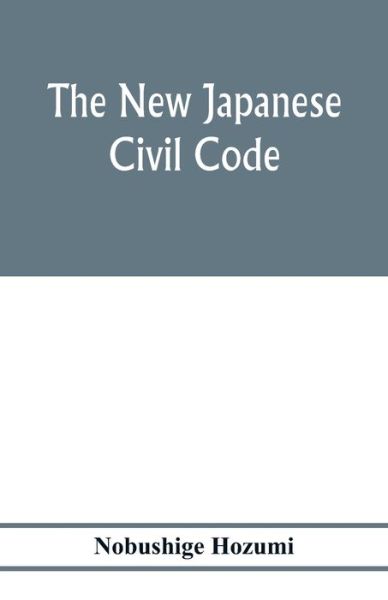 The New Japanese Civil Code

Nobushige Hozumi